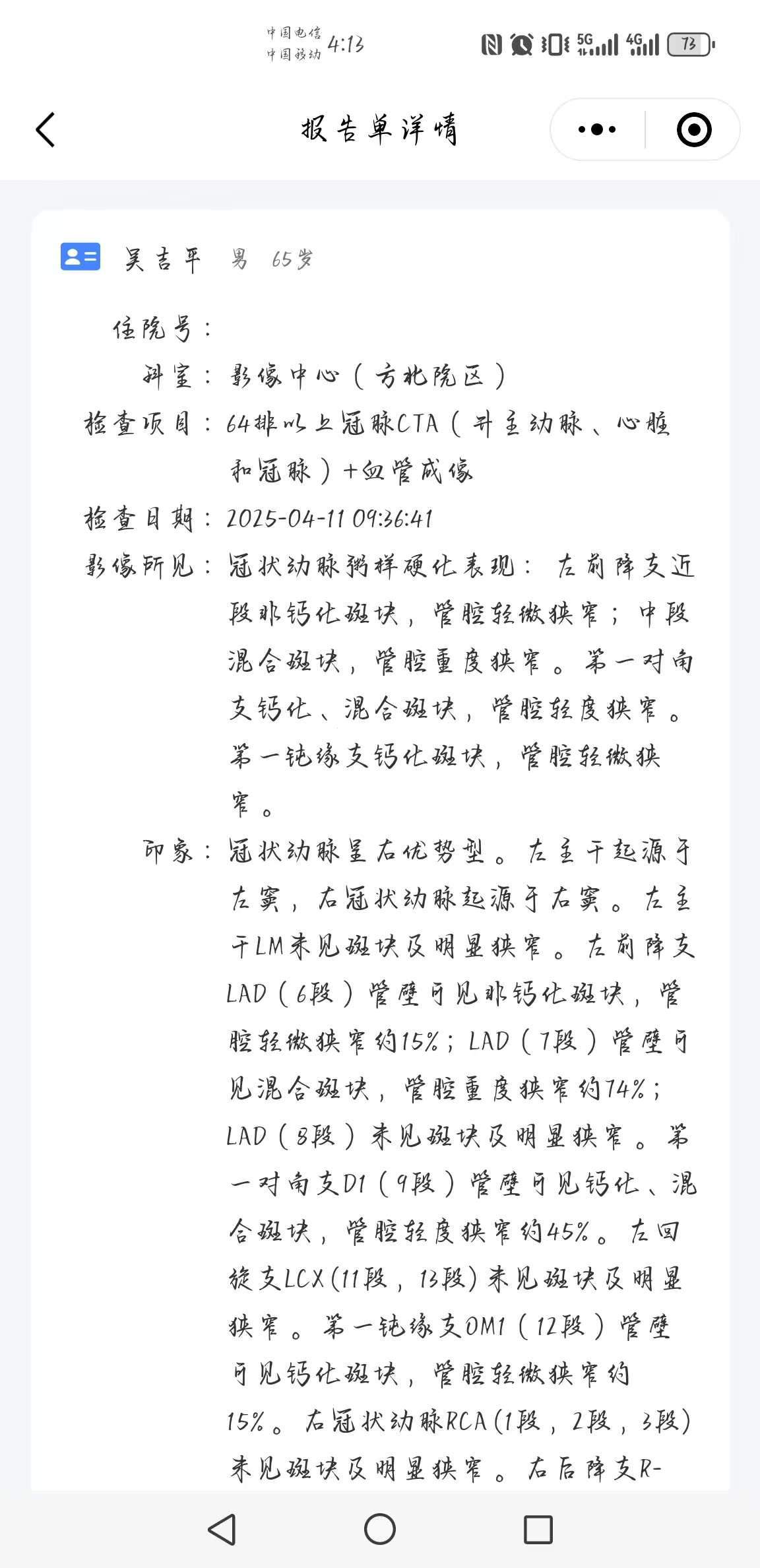 中国电信
中国移动 4:13

5G 4G 73

报告单详情

吴吉平 男 65岁

住院号：

科室：影像中心（方北院区）

检查项目：64排以上冠脉CTA（升主动脉、心脏和冠脉）+血管成像

检查日期：2025-04-11 09:36:41

影像所见：冠状动脉粥样硬化表现：左前降支近段非钙化斑块，管腔轻微狭窄；中段混合斑块，管腔重度狭窄。第一对角支钙化、混合斑块，管腔轻度狭窄。第一钝缘支钙化斑块，管腔轻微狭窄。

印象：冠状动脉呈右优势型。左主干起源于左窦，右冠状动脉起源于右窦。左主干LM未见斑块及明显狭窄。左前降支LAD（6段）管壁可见非钙化斑块，管腔轻微狭窄约15%；LAD（7段）管壁可见混合斑块，管腔重度狭窄约74%；LAD（8段）未见斑块及明显狭窄。第一对角支D1（9段）管壁可见钙化、混合斑块，管腔轻度狭窄约45%。左回旋支LCX(11段，13段)未见斑块及明显狭窄。第一钝缘支OM1（12段）管壁可见钙化斑块，管腔轻微狭窄约15%。右冠状动脉RCA(1段，2段，3段)未见斑块及明显狭窄。右后降支R-